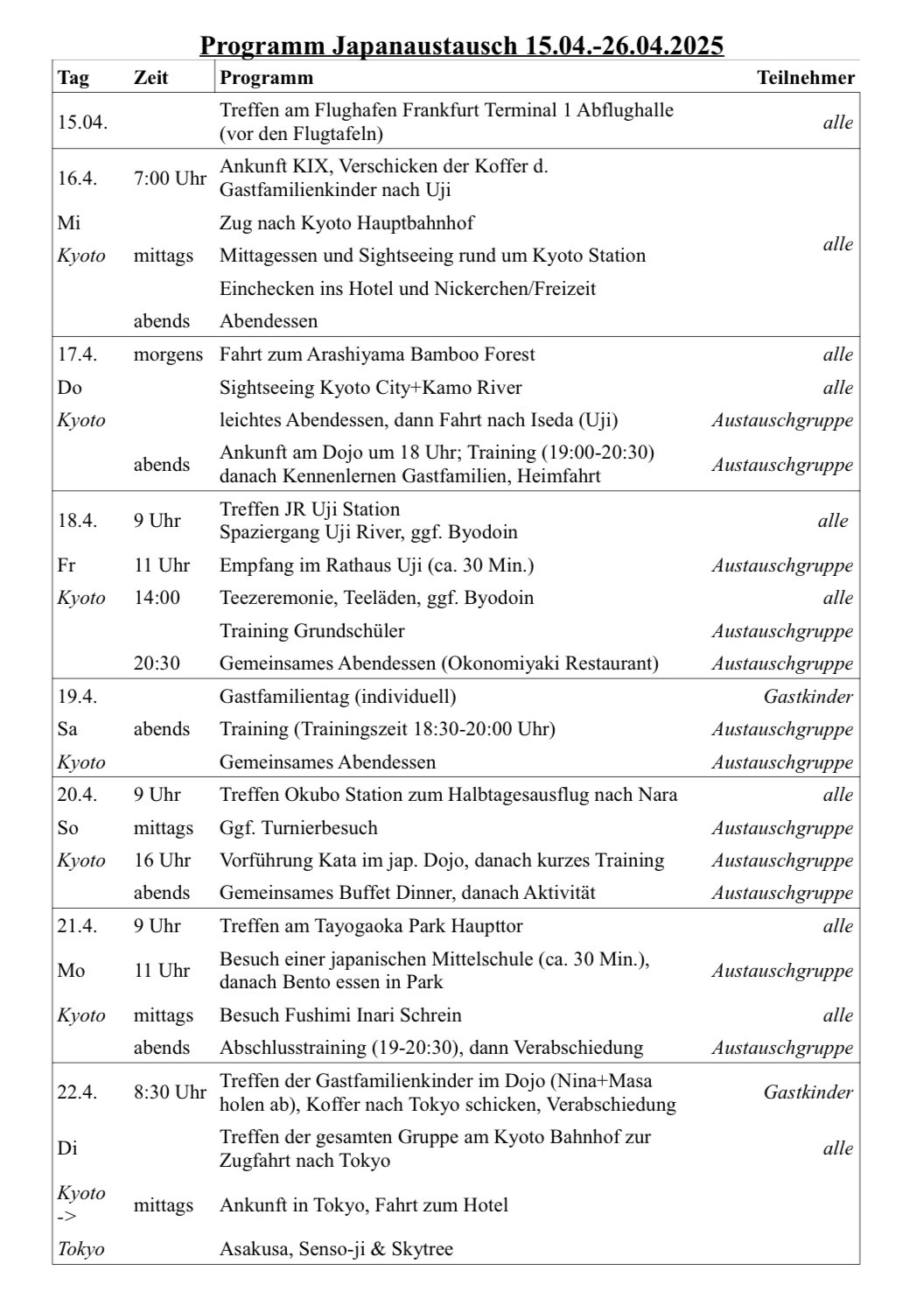 Programm Japanaustausch 15.04.-26.04.2025

| Tag | Zeit | Programm | Teilnehmer |
|---|---|---|---|
| 15.04. | | Treffen am Flughafen Frankfurt Terminal 1 Abflughalle (vor den Flugtafeln) | alle |
| 16.4. | 7:00 Uhr | Ankunft KIX, Verschicken der Koffer d. Gastfamilienkinder nach Uji | alle |
| Mi | | Zug nach Kyoto Hauptbahnhof | |
| Kyoto | mittags | Mittagessen und Sightseeing rund um Kyoto Station | |
| | | Einchecken ins Hotel und Nickerchen/Freizeit | |
| | abends | Abendessen | |
| 17.4. | morgens | Fahrt zum Arashiyama Bamboo Forest | alle |
| Do | | Sightseeing Kyoto City+Kamo River | alle |
| Kyoto | | leichtes Abendessen, dann Fahrt nach Iseda (Uji) | Austauschgruppe |
| | abends | Ankunft am Dojo um 18 Uhr; Training (19:00-20:30) danach Kennenlernen Gastfamilien, Heimfahrt | Austauschgruppe |
| 18.4. | 9 Uhr | Treffen JR Uji Station Spaziergang Uji River, ggf. Byodoin | alle |
| Fr | 11 Uhr | Empfang im Rathaus Uji (ca. 30 Min.) | Austauschgruppe |
| Kyoto | 14:00 | Teezeremonie, Teeläden, ggf. Byodoin | alle |
| | | Training Grundschüler | Austauschgruppe |
| | 20:30 | Gemeinsames Abendessen (Okonomiyaki Restaurant) | Austauschgruppe |
| 19.4. | | Gastfamilientag (individuell) | Gastkinder |
| Sa | abends | Training (Trainingszeit 18:30-20:00 Uhr) | Austauschgruppe |
| Kyoto | | Gemeinsames Abendessen | Austauschgruppe |
| 20.4. | 9 Uhr | Treffen Okubo Station zum Halbtagesausflug nach Nara | alle |
| So | mittags | Ggf. Turnierbesuch | Austauschgruppe |
| Kyoto | 16 Uhr | Vorführung Kata im jap. Dojo, danach kurzes Training | Austauschgruppe |
| | abends | Gemeinsames Buffet Dinner, danach Aktivität | Austauschgruppe |
| 21.4. | 9 Uhr | Treffen am Tayogaoka Park Haupttor | alle |
| Mo | 11 Uhr | Besuch einer japanischen Mittelschule (ca. 30 Min.), danach Bento essen in Park | Austauschgruppe |
| Kyoto | mittags | Besuch Fushimi Inari Schrein | alle |
| | abends | Abschlusstraining (19-20:30), dann Verabschiedung | Austauschgruppe |
| 22.4. | 8:30 Uhr | Treffen der Gastfamilienkinder im Dojo (Nina+Masa holen ab), Koffer nach Tokyo schicken, Verabschiedung | Gastkinder |
| Di | | Treffen der gesamten Gruppe am Kyoto Bahnhof zur Zugfahrt nach Tokyo | alle |
| Kyoto -> | mittags | Ankunft in Tokyo, Fahrt zum Hotel | |
| Tokyo | | Asakusa, Senso-ji & Skytree | |